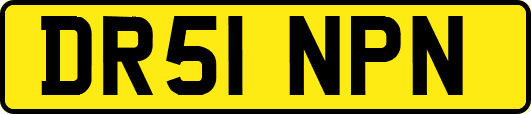 DR51 NPN